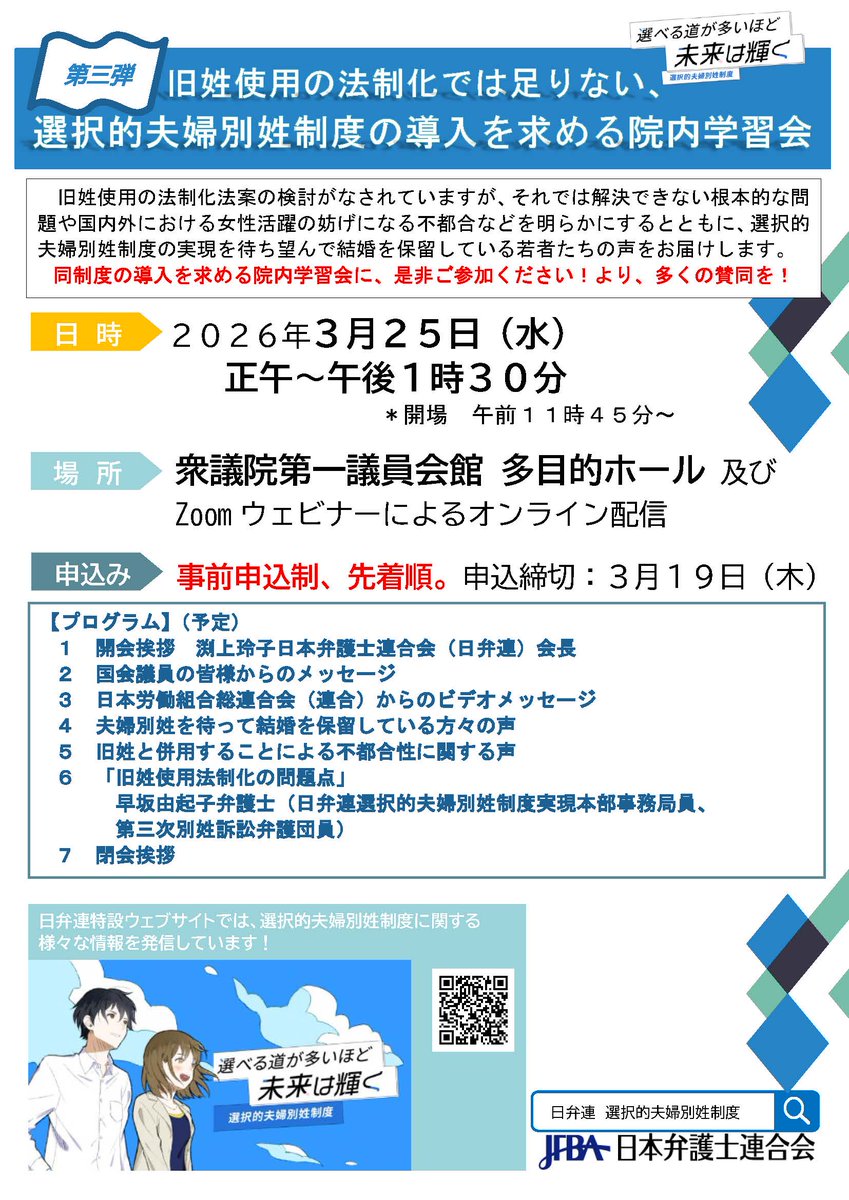 選べる道が多いほど
未来は輝く
選択的夫婦別姓制度

第三弾 旧姓使用の法制化では足りない、
選択的夫婦別姓制度の導入を求める院内学習会

旧姓使用の法制化法案の検討がなされていますが、それでは解決できない根本的な問題や国内外における女性活躍の妨げになる不都合などを明らかにするとともに、選択的夫婦別姓制度の実現を待ち望んで結婚を保留している若者たちの声をお届けします。
同制度の導入を求める院内学習会に、是非ご参加ください！より、多くの賛同を！

日 時 ２０２６年３月２５日（水）
正午～午後１時３０分
＊開場　午前１１時４５分～

場 所 衆議院第一議員会館 多目的ホール 及び
Zoom ウェビナーによるオンライン配信

申込み 事前申込制、先着順。申込締切：３月１９日（木）

【プログラム】（予定）
１　開会挨拶　渕上玲子日本弁護士連合会（日弁連）会長
２　国会議員の皆様からのメッセージ
３　日本労働組合総連合会（連合）からのビデオメッセージ
４　夫婦別姓を待って結婚を保留している方々の声
５　旧姓と併用することによる不都合性に関する声
６　「旧姓使用法制化の問題点」
早坂由起子弁護士（日弁連選択的夫婦別姓制度実現本部事務局員、第三次別姓訴訟弁護団員）
７　閉会挨拶

日弁連特設ウェブサイトでは、選択的夫婦別姓制度に関する様々な情報を発信しています！

選べる道が多いほど
未来は輝く
選択的夫婦別姓制度

日弁連 選択的夫婦別姓制度

JFBA 日本弁護士連合会